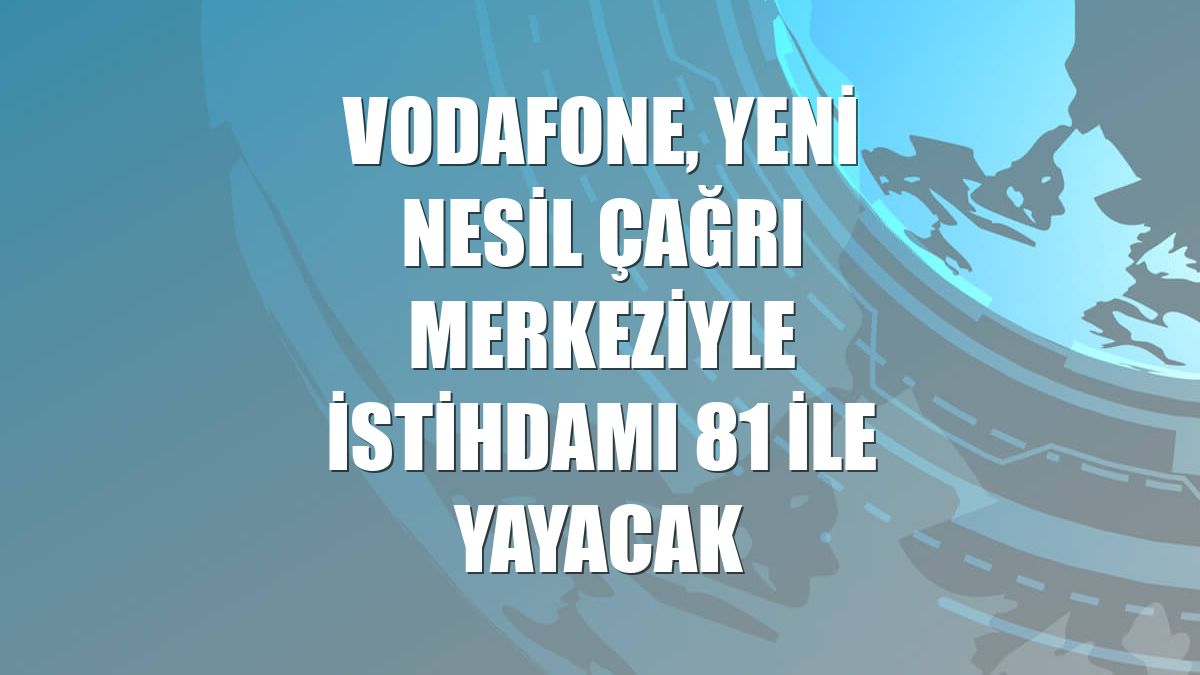 VODAFONE, YENİ NESİL ÇAĞRI MERKEZİYLE İSTİHDAMI 81 İLE YAYACAK